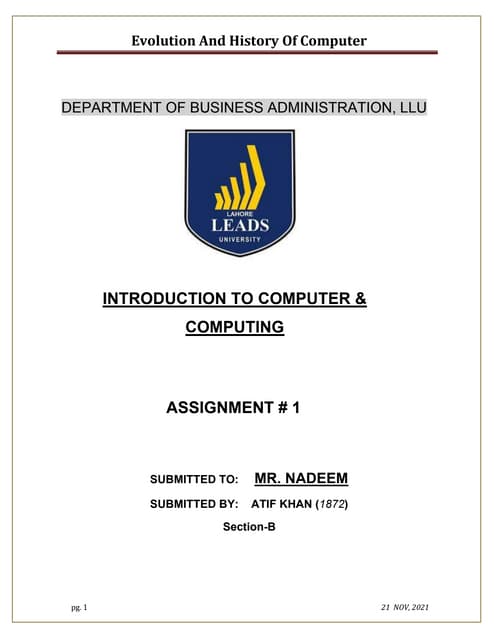 Evolution And History Of Computer

DEPARTMENT OF BUSINESS ADMINISTRATION, LLU

LAHORE
LEADS
UNIVERSITY

INTRODUCTION TO COMPUTER & COMPUTING

ASSIGNMENT # 1

SUBMITTED TO: MR. NADEEM

SUBMITTED BY: ATIF KHAN (1872)

Section-B

pg. 1

21 NOV, 2021